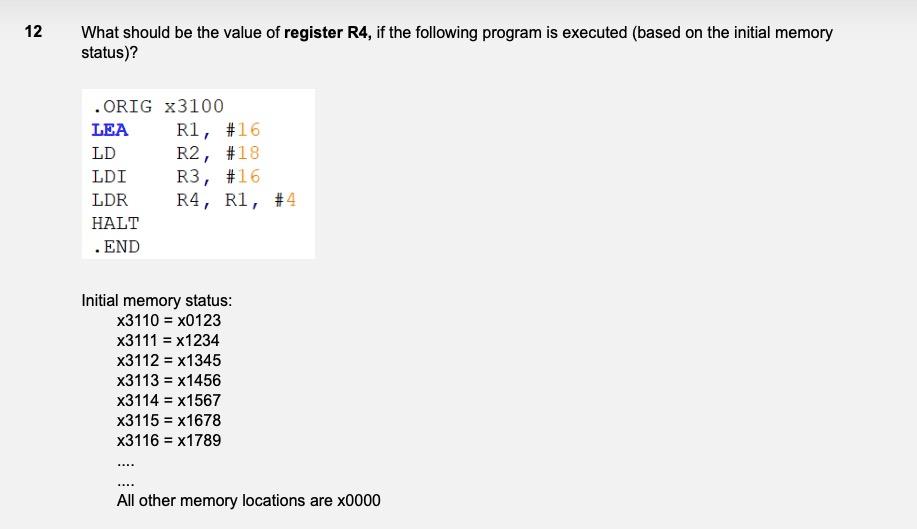 12 What should be the value of register R4, if the following program is executed (based on the initial memory status)?

.ORIG x3100
LEA R1, #16
LD R2, #18
LDI R3, #16
LDR R4, R1, #4
HALT
.END

Initial memory status:
x3110 = x0123
x3111 = x1234
x3112 = x1345
x3113 = x1456
x3114 = x1567
x3115 = x1678
x3116 = x1789
....
....
All other memory locations are x0000